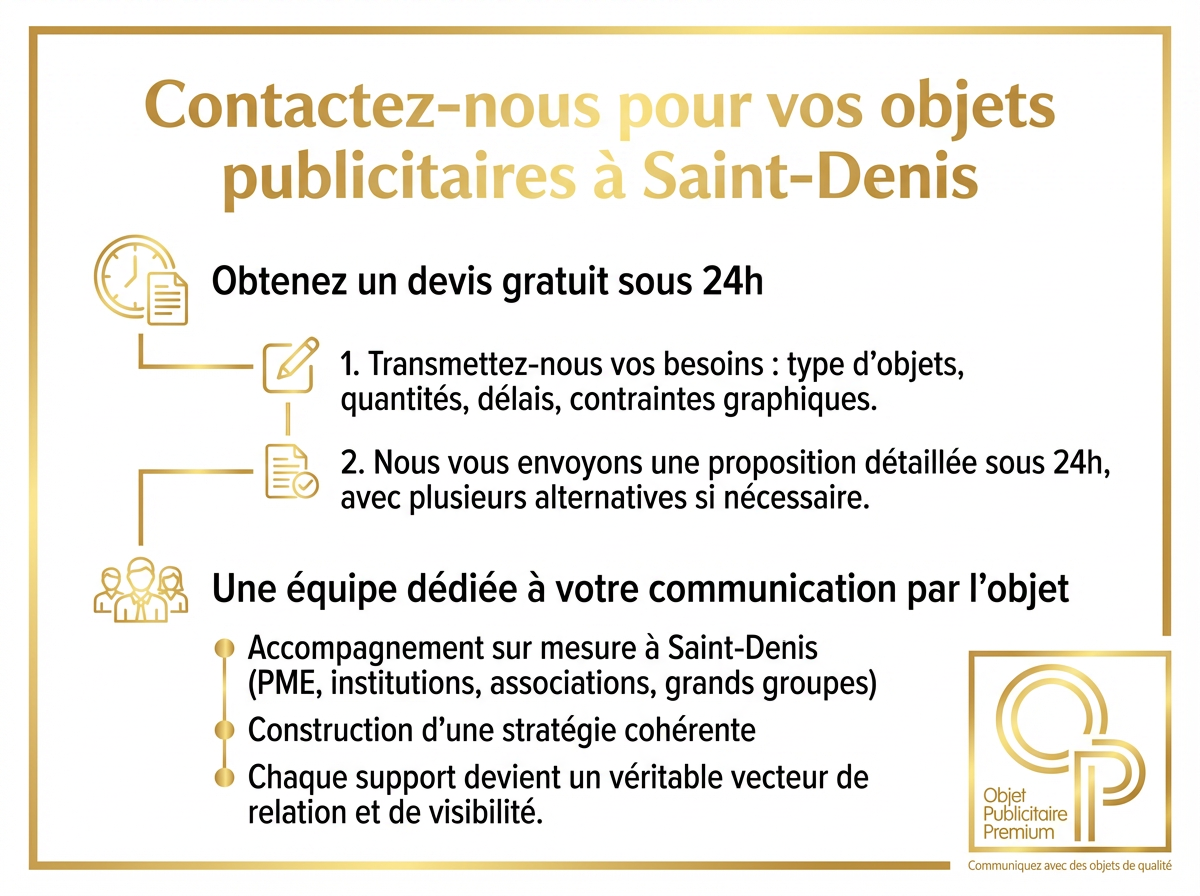 Contactez-nous pour vos objets publicitaires à Saint-Denis

Obtenez un devis gratuit sous 24h

1. Transmettez-nous vos besoins : type d'objets, quantités, délais, contraintes graphiques.

2. Nous vous envoyons une proposition détaillée sous 24h, avec plusieurs alternatives si nécessaire.

Une équipe dédiée à votre communication par l'objet

Accompagnement sur mesure à Saint-Denis (PME, institutions, associations, grands groupes)

Construction d'une stratégie cohérente

Chaque support devient un véritable vecteur de relation et de visibilité.

OP
Objet Publicitaire Premium
Communiquez avec des objets de qualité